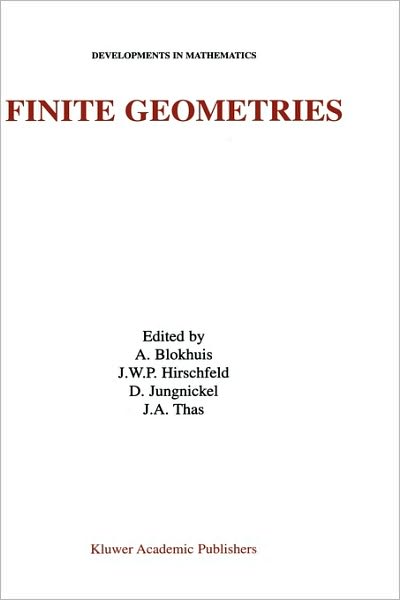 DEVELOPMENTS IN MATHEMATICS

FINITE GEOMETRIES

Edited by
A. Blokhuis
J.W.P. Hirschfeld
D. Jungnickel
J.A. Thas

Kluwer Academic Publishers